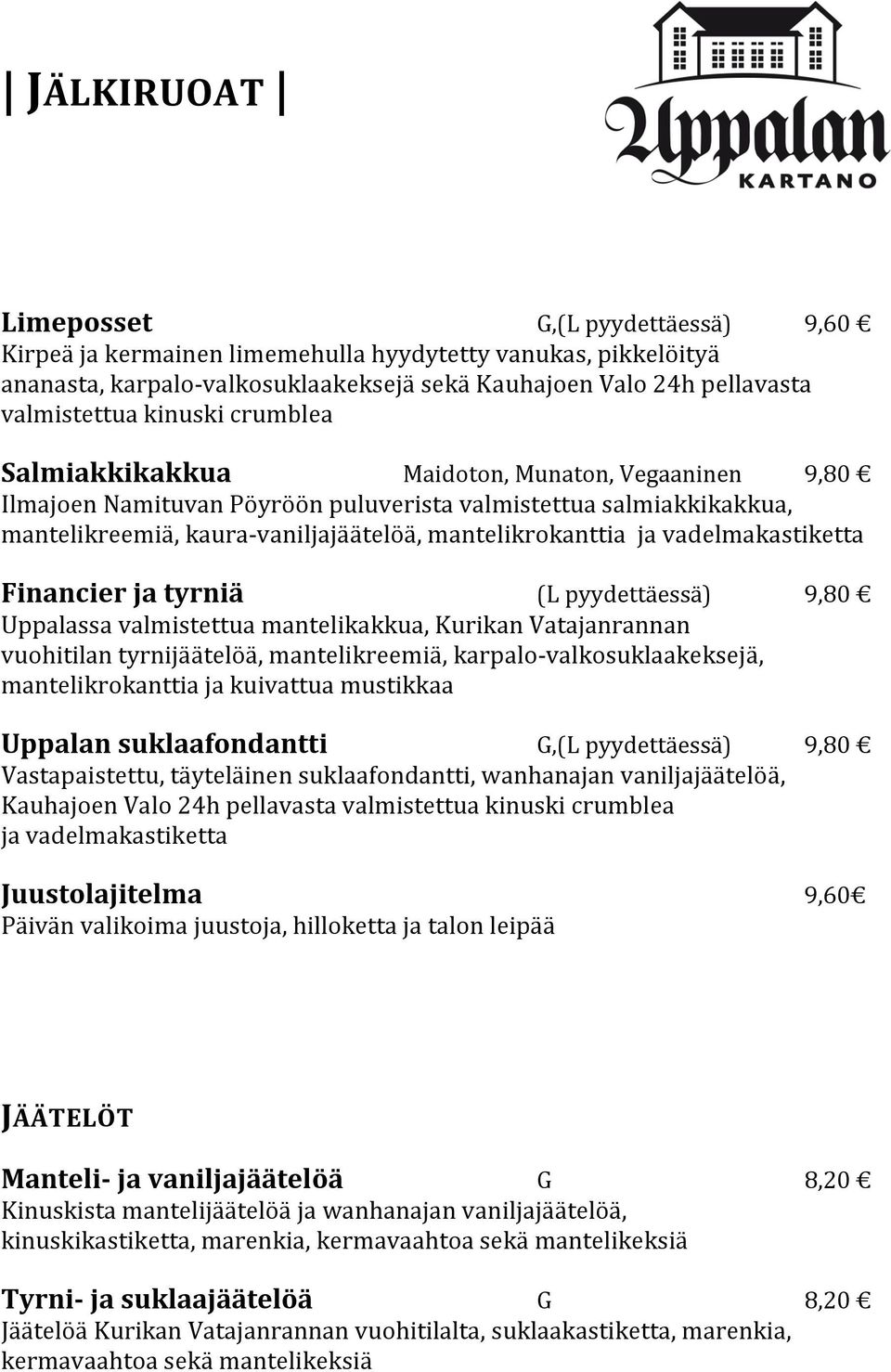 | JÄLKIRUOAT |

Uppalan
KARTANO

Limeposset G,(L pyydettäessä) 9,60 €
Kirpeä ja kermainen limemehulla hyydytetty vanukas, pikkelöityä ananasta, karpalo-valkosuklaakeksejä sekä Kauhajoen Valo 24h pellavasta valmistettua kinuski crumblea

Salmiakkikakkua Maidoton, Munaton, Vegaaninen 9,80 €
Ilmajoen Namituvan Pöyröön puluverista valmistettua salmiakkikakkua, mantelikreemiä, kaura-vaniljajäätelöä, mantelikrokanttia ja vadelmakastiketta

Financier ja tyrniä (L pyydettäessä) 9,80 €
Uppalassa valmistettua mantelikakkua, Kurikan Vatajanrannan vuohitilan tyrnijäätelöä, mantelikreemiä, karpalo-valkosuklaakeksejä, mantelikrokanttia ja kuivattua mustikkaa

Uppalan suklaafondantti G,(L pyydettäessä) 9,80 €
Vastapaistettu, täyteläinen suklaafondantti, wanhanajan vaniljajäätelöä, Kauhajoen Valo 24h pellavasta valmistettua kinuski crumblea ja vadelmakastiketta

Juustolajitelma 9,60€
Päivän valikoima juustoja, hilloketta ja talon leipää

JÄÄTELÖT

Manteli- ja vaniljajäätelöä G 8,20 €
Kinuskista mantelijäätelöä ja wanhanajan vaniljajäätelöä, kinuskikastiketta, marenkia, kermavaahtoa sekä mantelikeksiä

Tyrni- ja suklaajäätelöä G 8,20 €
Jäätelöä Kurikan Vatajanrannan vuohitilalta, suklaakastiketta, marenkia, kermavaahtoa sekä mantelikeksiä